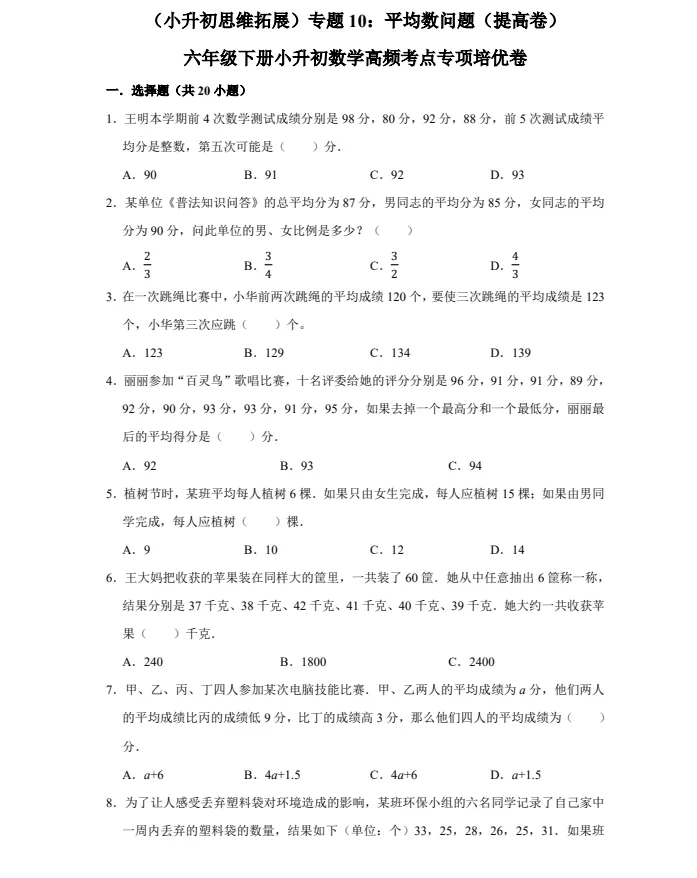 （小升初思维拓展）专题10：平均数问题（提高卷）

六年级下册小升初数学高频考点专项培优卷

一．选择题（共20小题）

1．王明本学期前4次数学测试成绩分别是98分，80分，92分，88分，前5次测试成绩平均分是整数，第五次可能是（　　）分．

A．90　　B．91　　C．92　　D．93

2．某单位《普法知识问答》的总平均分为87分，男同志的平均分为85分，女同志的平均分为90分，问此单位的男、女比例是多少？（　　）

A．$\frac{2}{3}$　　B．$\frac{3}{4}$　　C．$\frac{3}{2}$　　D．$\frac{4}{3}$

3．在一次跳绳比赛中，小华前两次跳绳的平均成绩120个，要使三次跳绳的平均成绩是123个，小华第三次应跳（　　）个。

A．123　　B．129　　C．134　　D．139

4．丽丽参加“百灵鸟”歌唱比赛，十名评委给她的评分分别是96分，91分，91分，89分，92分，90分，93分，93分，91分，95分，如果去掉一个最高分和一个最低分，丽丽最后的平均得分是（　　）分．

A．92　　B．93　　C．94

5．植树节时，某班平均每人植树6棵．如果只由女生完成，每人应植树15棵；如果由男同学完成，每人应植树（　　）棵．

A．9　　B．10　　C．12　　D．14

6．王大妈把收获的苹果装在同样大的筐里，一共装了60筐．她从中任意抽出6筐称一称，结果分别是37千克、38千克、42千克、41千克、40千克、39千克．她大约一共收获苹果（　　）千克．

A．240　　B．1800　　C．2400

7．甲、乙、丙、丁四人参加某次电脑技能比赛．甲、乙两人的平均成绩为$a$分，他们两人的平均成绩比丙的成绩低9分，比丁的成绩高3分，那么他们四人的平均成绩为（　　）分．

A．$a+6$　　B．$4a+1.5$　　C．$4a+6$　　D．$a+1.5$

8．为了让人感受丢弃塑料袋对环境造成的影响，某班环保小组的六名同学记录了自己家中一周内丢弃的塑料袋的数量，结果如下（单位：个）33，25，28，26，25，31．如果班